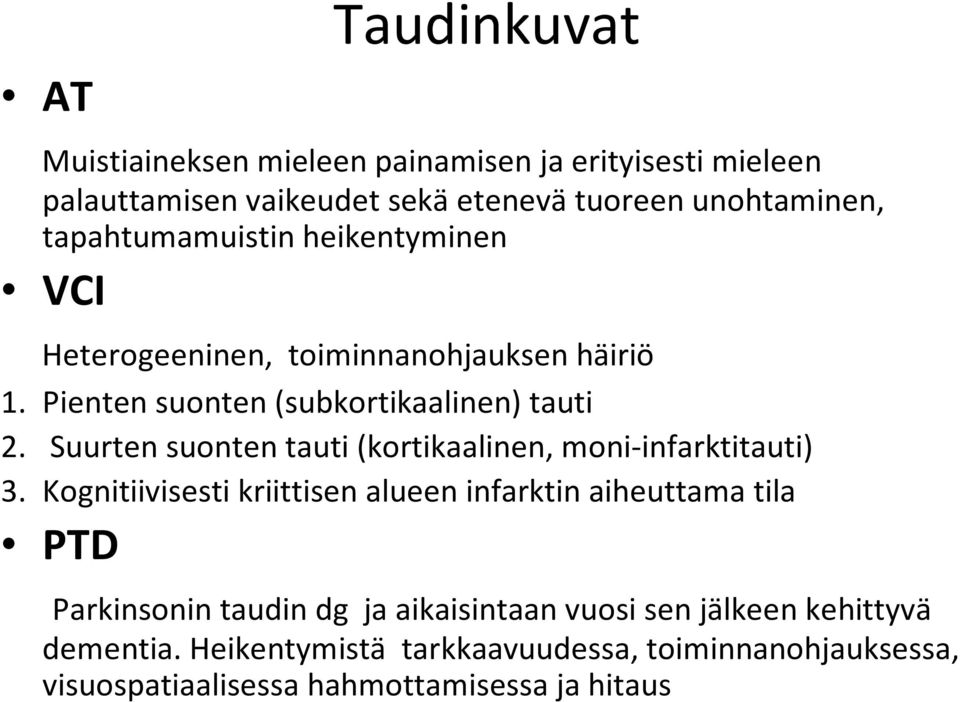 Taudinkuvat

• AT

Muistiaineksen mieleen painamisen ja erityisesti mieleen palauttamisen vaikeudet sekä etenevä tuoreen unohtaminen, tapahtumamuistin heikentyminen

• VCI

Heterogeeninen, toiminnanohjauksen häiriö

1. Pienten suonten (subkortikaalinen) tauti
2. Suurten suonten tauti (kortikaalinen, moni-infarktitauti)
3. Kognitiivisesti kriittisen alueen infarktin aiheuttama tila

• PTD

Parkinsonin taudin dg ja aikaisintaan vuosi sen jälkeen kehittyvä dementia. Heikentymistä tarkkaavuudessa, toiminnanohjauksessa, visuospatiaalisessa hahmottamisessa ja hitaus